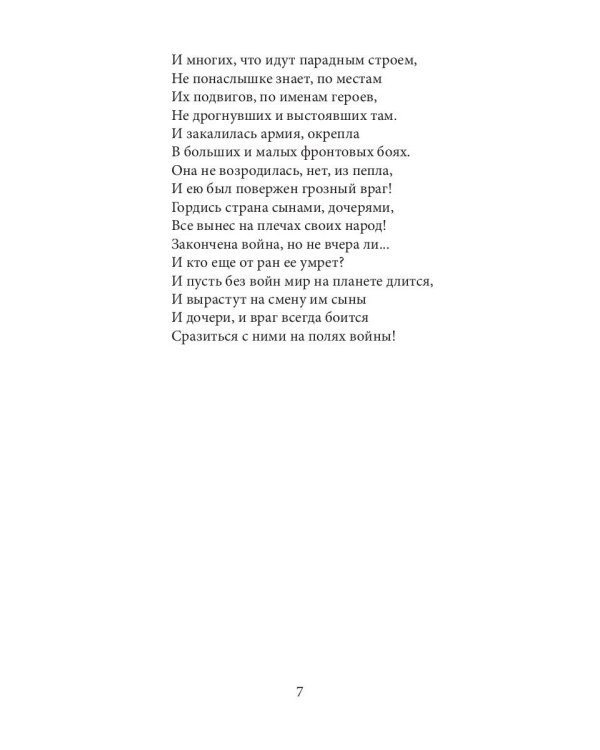 И многих, что идут парадным строем,
Не понаслышке знает, по местам
Их подвигов, по именам героев,
Не дрогнувших и выстоявших там.
И закалилась армия, окрепла
В больших и малых фронтовых боях.
Она не возродилась, нет, из пепла,
И ею был повержен грозный враг!
Гордись страна сынами, дочерями,
Все вынес на плечах своих народ!
Закончена война, но не вчера ли...
И кто еще от ран ее умрет?
И пусть без войн мир на планете длится,
И вырастут на смену им сыны
И дочери, и враг всегда боится
Сразиться с ними на полях войны!

7